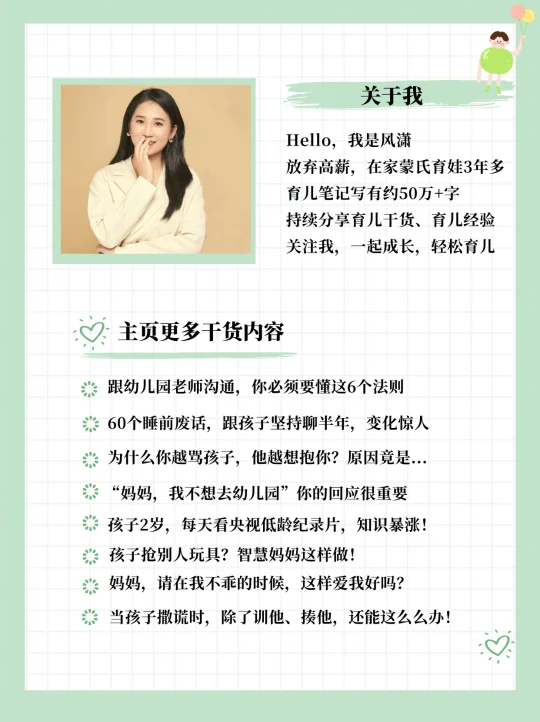 关于我

Hello，我是风潇
放弃高薪，在家蒙氏育娃3年多
育儿笔记写有约50万+字
持续分享育儿干货、育儿经验
关注我，一起成长，轻松育儿

主页更多干货内容

跟幼儿园老师沟通，你必须要懂这6个法则
60个睡前废话，跟孩子坚持聊半年，变化惊人
为什么你越骂孩子，他越想抱你？原因竟是...
“妈妈，我不想去幼儿园”你的回应很重要
孩子2岁，每天看央视低龄纪录片，知识暴涨！
孩子抢别人玩具？智慧妈妈这样做！
妈妈，请在我不乖的时候，这样爱我好吗？
当孩子撒谎时，除了训他、揍他，还能这么么办！